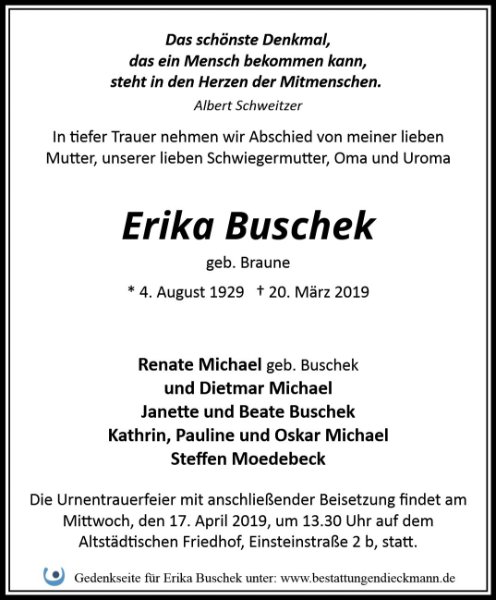 Das schönste Denkmal,
das ein Mensch bekommen kann,
steht in den Herzen der Mitmenschen.

Albert Schweitzer

In tiefer Trauer nehmen wir Abschied von meiner lieben Mutter, unserer lieben Schwiegermutter, Oma und Uroma

Erika Buschek

geb. Braune

* 4. August 1929 † 20. März 2019

Renate Michael geb. Buschek
und Dietmar Michael
Janette und Beate Buschek
Kathrin, Pauline und Oskar Michael
Steffen Moedebeck

Die Urnentrauerfeier mit anschließender Beisetzung findet am Mittwoch, den 17. April 2019, um 13.30 Uhr auf dem Altstädtischen Friedhof, Einsteinstraße 2 b, statt.

Gedenkseite für Erika Buschek unter: www.bestattungendieckmann.de